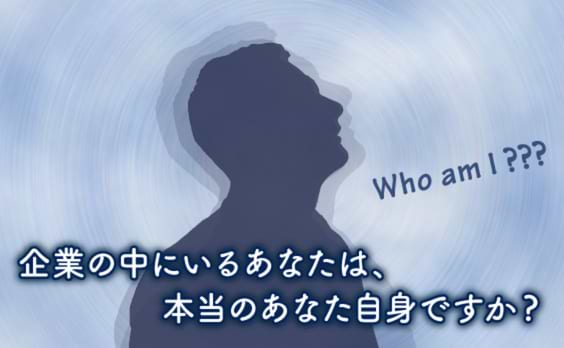 Who am I ???

企業の中にいるあなたは、
本当のあなた自身ですか？